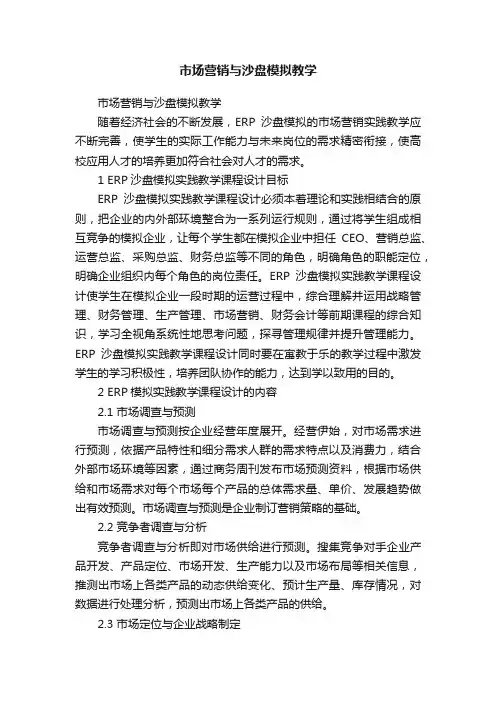 市场营销与沙盘模拟教学

市场营销与沙盘模拟教学

随着经济社会的不断发展，ERP 沙盘模拟的市场营销实践教学应不断完善，使学生的实际工作能力与未来岗位的需求精密衔接，使高校应用人才的培养更加符合社会对人才的需求。

1 ERP 沙盘模拟实践教学课程设计目标

ERP 沙盘模拟实践教学课程设计必须本着理论和实践相结合的原则，把企业的内外部环境整合为一系列运行规则，通过将学生组成相互竞争的模拟企业，让每个学生都在模拟企业中担任 CEO、营销总监、运营总监、采购总监、财务总监等不同的角色，明确角色的职能定位，明确企业组织内每个角色的岗位责任。ERP 沙盘模拟实践教学课程设计使学生在模拟企业一段时期的运营过程中，综合理解并运用战略管理、财务管理、生产管理、市场营销、财务会计等前期课程的综合知识，学习全视角系统性地思考问题，探寻管理规律并提升管理能力。ERP 沙盘模拟实践教学课程设计同时要在寓教于乐的教学过程中激发学生的学习积极性，培养团队协作的能力，达到学以致用的目的。

2 ERP 模拟实践教学课程设计的内容

2.1 市场调查与预测

市场调查与预测按企业经营年度展开。经营伊始，对市场需求进行预测，依据产品特性和细分需求人群的需求特点以及消费力，结合外部市场环境等因素，通过商务周刊发布市场预测资料，根据市场供给和市场需求对每个市场每个产品的总体需求量、单价、发展趋势做出有效预测。市场调查与预测是企业制订营销策略的基础。

2.2 竞争者调查与分析

竞争者调查与分析即对市场供给进行预测。搜集竞争对手企业产品开发、产品定位、市场开发、生产能力以及市场布局等相关信息，推测出市场上各类产品的动态供给变化、预计生产量、库存情况，对数据进行处理分析，预测出市场上各类产品的供给。

2.3 市场定位与企业战略制定